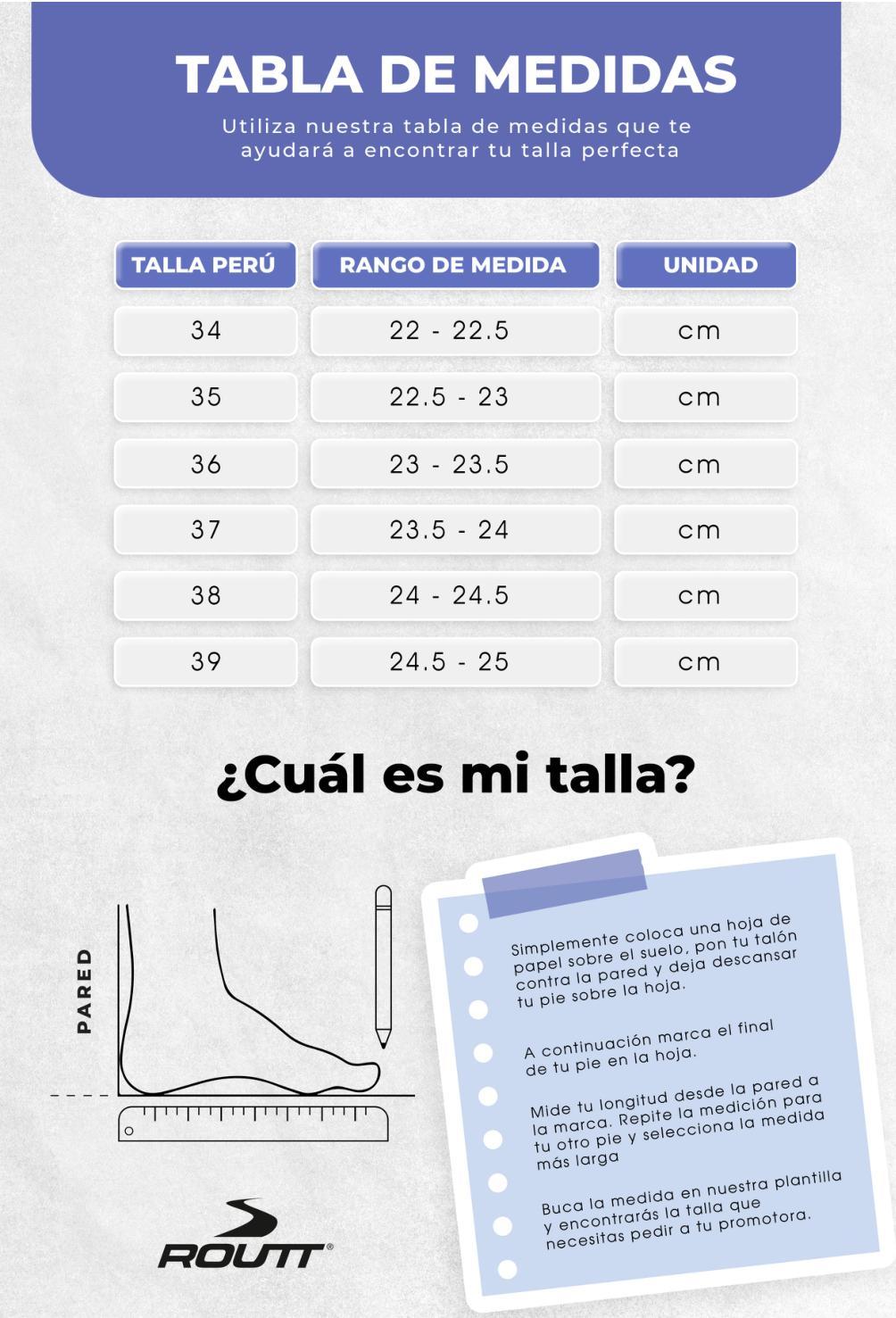 TABLA DE MEDIDAS

Utiliza nuestra tabla de medidas que te ayudará a encontrar tu talla perfecta

| TALLA PERÚ | RANGO DE MEDIDA | UNIDAD |
|---|---|---|
| 34 | 22 - 22.5 | cm |
| 35 | 22.5 - 23 | cm |
| 36 | 23 - 23.5 | cm |
| 37 | 23.5 - 24 | cm |
| 38 | 24 - 24.5 | cm |
| 39 | 24.5 - 25 | cm |

¿Cuál es mi talla?

PARED

Simplemente coloca una hoja de papel sobre el suelo, pon tu talón contra la pared y deja descansar tu pie sobre la hoja.

A continuación marca el final de tu pie en la hoja.

Mide tu longitud desde la pared a la marca. Repite la medición para tu otro pie y selecciona la medida más larga

Buca la medida en nuestra plantilla y encontrarás la talla que necesitas pedir a tu promotora.

ROUTT®